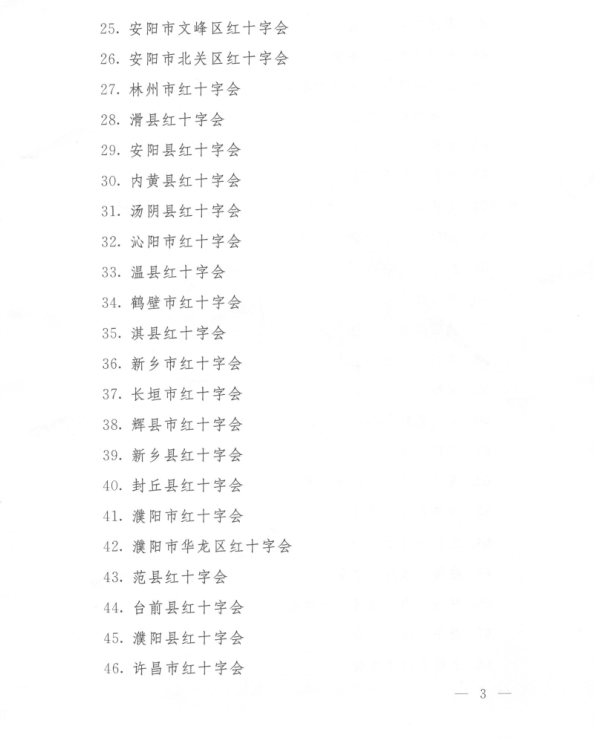 25. 安阳市文峰区红十字会

26. 安阳市北关区红十字会

27. 林州市红十字会

28. 滑县红十字会

29. 安阳县红十字会

30. 内黄县红十字会

31. 汤阴县红十字会

32. 沁阳市红十字会

33. 温县红十字会

34. 鹤壁市红十字会

35. 淇县红十字会

36. 新乡市红十字会

37. 长垣市红十字会

38. 辉县市红十字会

39. 新乡县红十字会

40. 封丘县红十字会

41. 濮阳市红十字会

42. 濮阳市华龙区红十字会

43. 范县红十字会

44. 台前县红十字会

45. 濮阳县红十字会

46. 许昌市红十字会

— 3 —